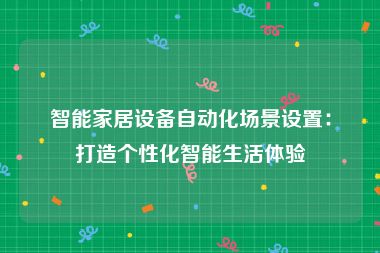 智能家居设备自动化场景设置：打造个性化智能生活体验